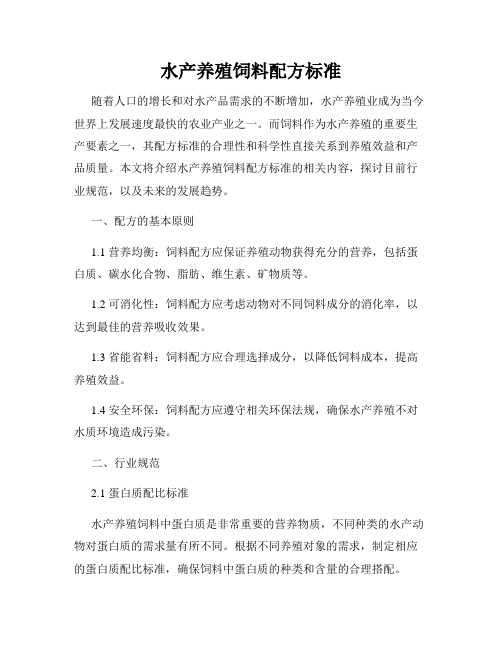 水产养殖饲料配方标准

随着人口的增长和对水产品需求的不断增加，水产养殖业成为当今世界上发展速度最快的农业产业之一。而饲料作为水产养殖的重要生产要素之一，其配方标准的合理性和科学性直接关系到养殖效益和产品质量。本文将介绍水产养殖饲料配方标准的相关内容，探讨目前行业规范，以及未来的发展趋势。

一、配方的基本原则

1.1 营养均衡：饲料配方应保证养殖动物获得充分的营养，包括蛋白质、碳水化合物、脂肪、维生素、矿物质等。

1.2 可消化性：饲料配方应考虑动物对不同饲料成分的消化率，以达到最佳的营养吸收效果。

1.3 省能省料：饲料配方应合理选择成分，以降低饲料成本，提高养殖效益。

1.4 安全环保：饲料配方应遵守相关环保法规，确保水产养殖不对水质环境造成污染。

二、行业规范

2.1 蛋白质配比标准

水产养殖饲料中蛋白质是非常重要的营养物质，不同种类的水产动物对蛋白质的需求量有所不同。根据不同养殖对象的需求，制定相应的蛋白质配比标准，确保饲料中蛋白质的种类和含量的合理搭配。